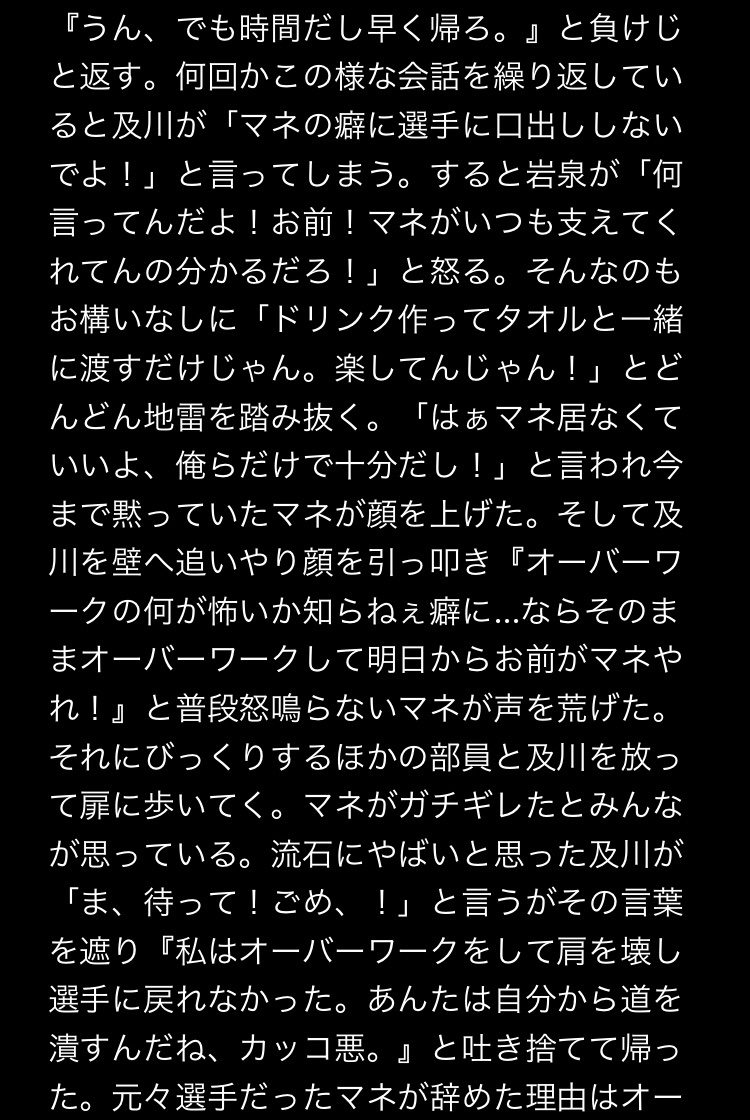 『うん、でも時間だし早く帰ろ。』と負けじと返す。何回かこの様な会話を繰り返していると及川が「マネの癖に選手に口出ししないでよ！」と言ってしまう。すると岩泉が「何言ってんだよ！お前！マネがいつも支えてくれてんの分かるだろ！」と怒る。そんなのもお構いなしに「ドリンク作ってタオルと一緒に渡すだけじゃん。楽してんじゃん！」とどんどん地雷を踏み抜く。「はぁマネ居なくていいよ、俺らだけで十分だし！」と言われ今まで黙っていたマネが顔を上げた。そして及川を壁へ追いやり顔を引っ叩き『オーバーワークの何が怖いか知らねぇ癖に…ならそのままオーバーワークして明日からお前がマネやれ！』と普段怒鳴らないマネが声を荒げた。それにびっくりするほかの部員と及川を放って扉に歩いてく。マネがガチギレたとみんなが思っている。流石にやばいと思った及川が「ま、待って！ごめ、！」と言うがその言葉を遮り『私はオーバーワークをして肩を壊し選手に戻れなかった。あんたは自分から道を潰すんだね、カッコ悪。』と吐き捨てて帰った。元々選手だったマネが辞めた理由はオー